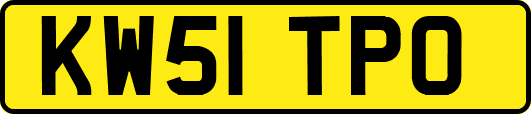 KW51 TPO